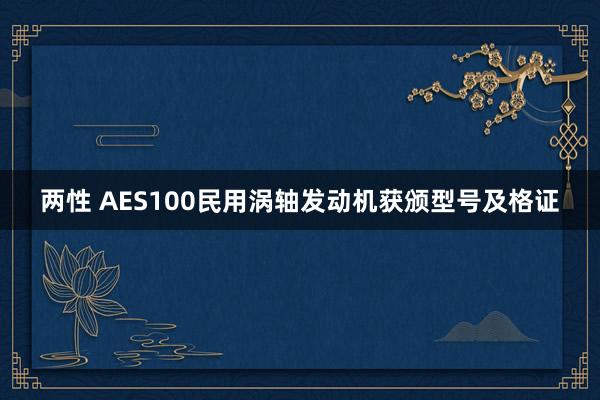 两性 AES100民用涡轴发动机获颁型号及格证